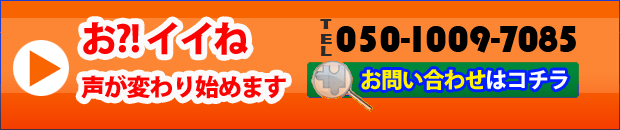 お?!イイね
声が変わり始めます

TEL 050-1009-7085

お問い合わせはコチラ